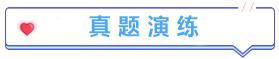 真题演练